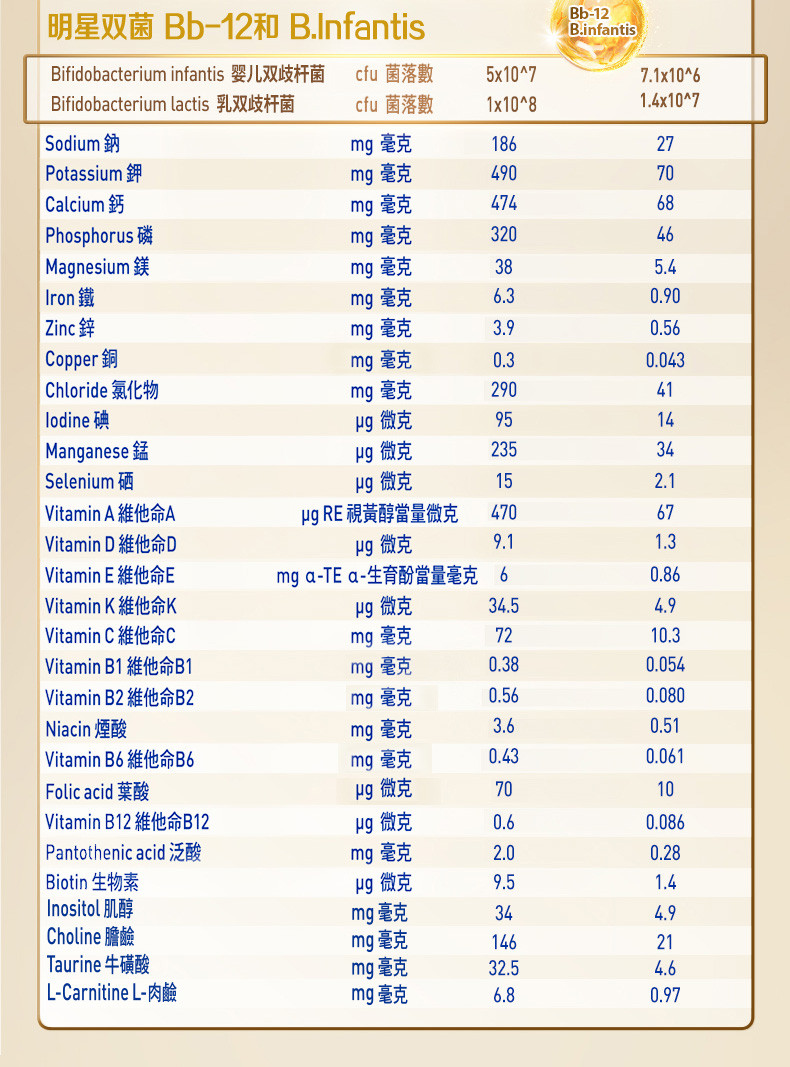 明星双菌 Bb-12和 B.Infantis

Bb-12
B.infantis

| | | | |
|---|---|---|---|
| Bifidobacterium infantis 婴儿双歧杆菌 | cfu 菌落數 | 5x10^7 | 7.1x10^6 |
| Bifidobacterium lactis 乳双歧杆菌 | cfu 菌落數 | 1x10^8 | 1.4x10^7 |
| Sodium 鈉 | mg 毫克 | 186 | 27 |
| Potassium 鉀 | mg 毫克 | 490 | 70 |
| Calcium 鈣 | mg 毫克 | 474 | 68 |
| Phosphorus 磷 | mg 毫克 | 320 | 46 |
| Magnesium 鎂 | mg 毫克 | 38 | 5.4 |
| Iron 鐵 | mg 毫克 | 6.3 | 0.90 |
| Zinc 鋅 | mg 毫克 | 3.9 | 0.56 |
| Copper 銅 | mg 毫克 | 0.3 | 0.043 |
| Chloride 氯化物 | mg 毫克 | 290 | 41 |
| Iodine 碘 | μg 微克 | 95 | 14 |
| Manganese 錳 | μg 微克 | 235 | 34 |
| Selenium 硒 | μg 微克 | 15 | 2.1 |
| Vitamin A 維他命A | μg RE 視黃醇當量微克 | 470 | 67 |
| Vitamin D 維他命D | μg 微克 | 9.1 | 1.3 |
| Vitamin E 維他命E | mg α-TE α-生育酚當量毫克 | 6 | 0.86 |
| Vitamin K 維他命K | μg 微克 | 34.5 | 4.9 |
| Vitamin C 維他命C | mg 毫克 | 72 | 10.3 |
| Vitamin B1 維他命B1 | mg 毫克 | 0.38 | 0.054 |
| Vitamin B2 維他命B2 | mg 毫克 | 0.56 | 0.080 |
| Niacin 煙酸 | mg 毫克 | 3.6 | 0.51 |
| Vitamin B6 維他命B6 | mg 毫克 | 0.43 | 0.061 |
| Folic acid 葉酸 | μg 微克 | 70 | 10 |
| Vitamin B12 維他命B12 | μg 微克 | 0.6 | 0.086 |
| Pantothenic acid 泛酸 | mg 毫克 | 2.0 | 0.28 |
| Biotin 生物素 | μg 微克 | 9.5 | 1.4 |
| Inositol 肌醇 | mg 毫克 | 34 | 4.9 |
| Choline 膽鹼 | mg 毫克 | 146 | 21 |
| Taurine 牛磺酸 | mg 毫克 | 32.5 | 4.6 |
| L-Carnitine L-肉鹼 | mg 毫克 | 6.8 | 0.97 |